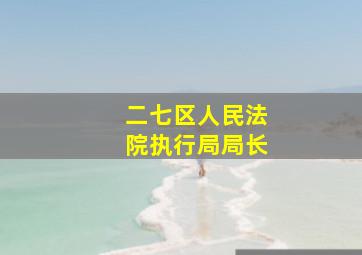 二七区人民法院执行局局长